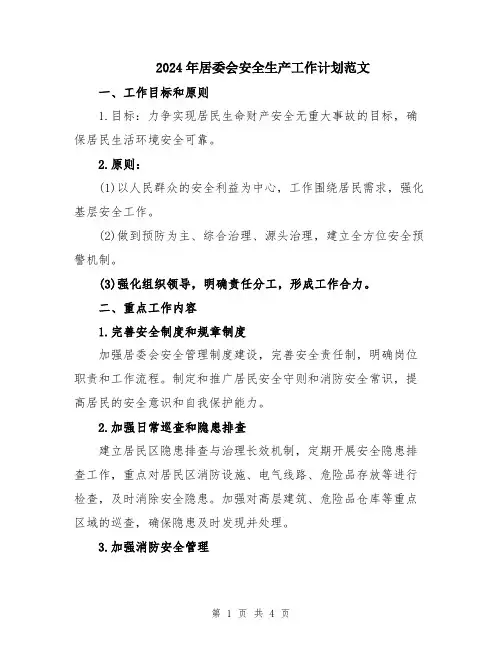 2024年居委会安全生产工作计划范文

一、工作目标和原则

1.目标：力争实现居民生命财产安全无重大事故的目标，确保居民生活环境安全可靠。

2.原则：

(1)以人民群众的安全利益为中心，工作围绕居民需求，强化基层安全工作。

(2)做到预防为主、综合治理、源头治理，建立全方位安全预警机制。

(3)强化组织领导，明确责任分工，形成工作合力。

二、重点工作内容

1.完善安全制度和规章制度

加强居委会安全管理制度建设，完善安全责任制，明确岗位职责和工作流程。制定和推广居民安全守则和消防安全常识，提高居民的安全意识和自我保护能力。

2.加强日常巡查和隐患排查

建立居民区隐患排查与治理长效机制，定期开展安全隐患排查工作，重点对居民区消防设施、电气线路、危险品存放等进行检查，及时消除安全隐患。加强对高层建筑、危险品仓库等重点区域的巡查，确保隐患及时发现并处理。

3.加强消防安全管理

第 1 页 共 4 页